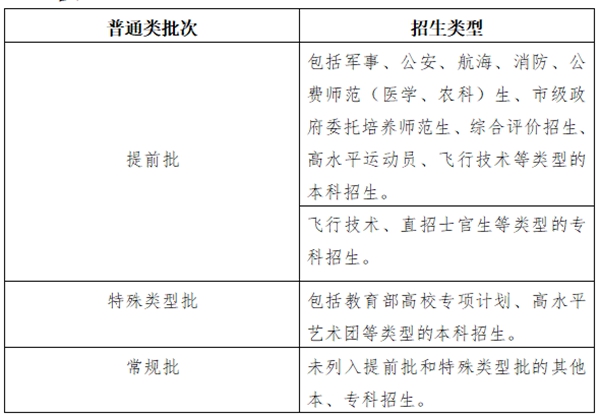 | 普通类批次 | 招生类型 |
|---|---|
| 提前批 | 包括军事、公安、航海、消防、公费师范（医学、农科）生、市级政府委托培养师范生、综合评价招生、高水平运动员、飞行技术等类型的本科招生。 |
| | 飞行技术、直招士官生等类型的专科招生。 |
| 特殊类型批 | 包括教育部高校专项计划、高水平艺术团等类型的本科招生。 |
| 常规批 | 未列入提前批和特殊类型批的其他本、专科招生。 |